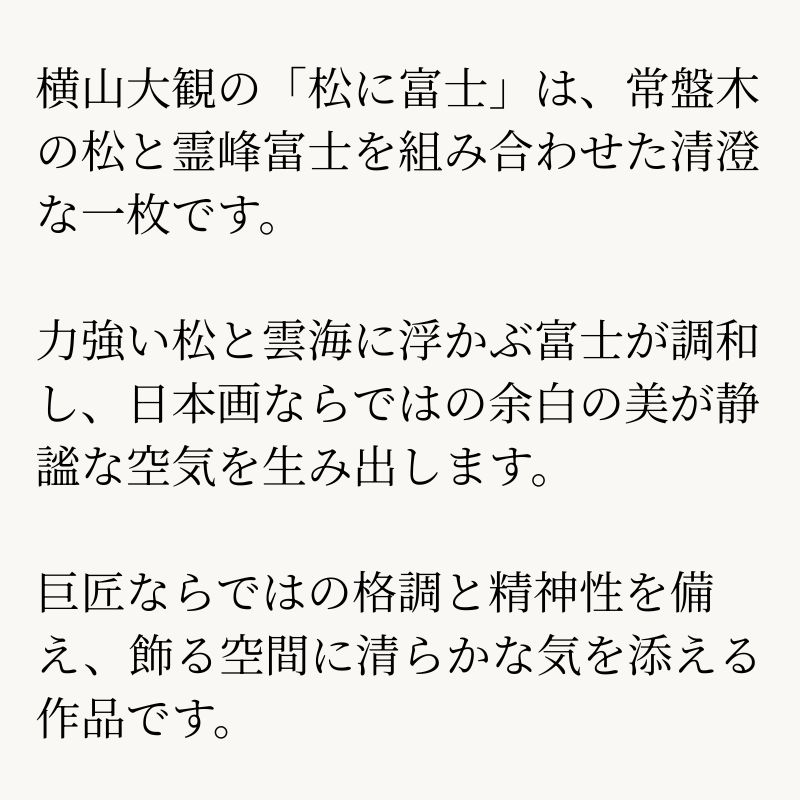 横山大観の「松に富士」は、常盤木の松と霊峰富士を組み合わせた清澄な一枚です。

力強い松と雲海に浮かぶ富士が調和し、日本画ならではの余白の美が静謐な空気を生み出します。

巨匠ならではの格調と精神性を備え、飾る空間に清らかな気を添える作品です。